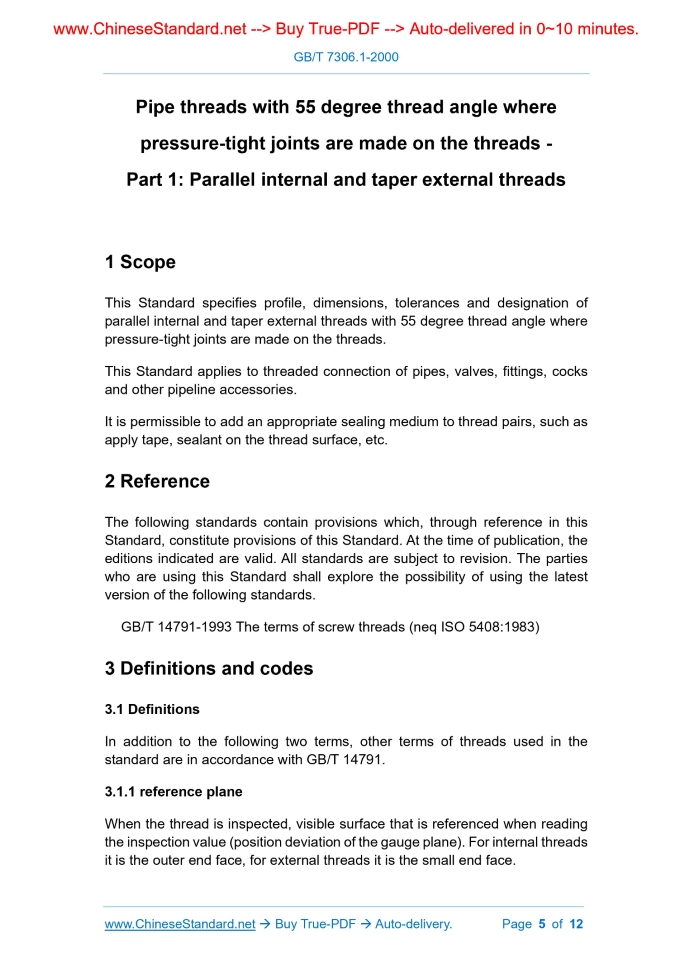 www.ChineseStandard.net --> Buy True-PDF --> Auto-delivered in 0~10 minutes.

GB/T 7306.1-2000

Pipe threads with 55 degree thread angle where pressure-tight joints are made on the threads - Part 1: Parallel internal and taper external threads

1 Scope

This Standard specifies profile, dimensions, tolerances and designation of parallel internal and taper external threads with 55 degree thread angle where pressure-tight joints are made on the threads.

This Standard applies to threaded connection of pipes, valves, fittings, cocks and other pipeline accessories.

It is permissible to add an appropriate sealing medium to thread pairs, such as apply tape, sealant on the thread surface, etc.

2 Reference

The following standards contain provisions which, through reference in this Standard, constitute provisions of this Standard. At the time of publication, the editions indicated are valid. All standards are subject to revision. The parties who are using this Standard shall explore the possibility of using the latest version of the following standards.

GB/T 14791-1993 The terms of screw threads (neq ISO 5408:1983)

3 Definitions and codes

3.1 Definitions

In addition to the following two terms, other terms of threads used in the standard are in accordance with GB/T 14791.

3.1.1 reference plane

When the thread is inspected, visible surface that is referenced when reading the inspection value (position deviation of the gauge plane). For internal threads it is the outer end face, for external threads it is the small end face.

www.ChineseStandard.net → Buy True-PDF → Auto-delivery. Page 5 of 12